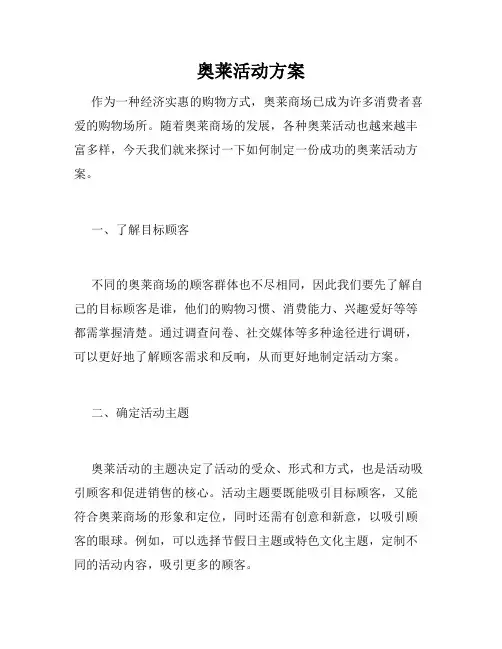 奥莱活动方案

作为一种经济实惠的购物方式，奥莱商场已成为许多消费者喜爱的购物场所。随着奥莱商场的发展，各种奥莱活动也越来越丰富多样，今天我们就来探讨一下如何制定一份成功的奥莱活动方案。

一、了解目标顾客

不同的奥莱商场的顾客群体也不尽相同，因此我们要先了解自己的目标顾客是谁，他们的购物习惯、消费能力、兴趣爱好等等都需掌握清楚。通过调查问卷、社交媒体等多种途径进行调研，可以更好地了解顾客需求和反响，从而更好地制定活动方案。

二、确定活动主题

奥莱活动的主题决定了活动的受众、形式和方式，也是活动吸引顾客和促进销售的核心。活动主题要既能吸引目标顾客，又能符合奥莱商场的形象和定位，同时还需有创意和新意，以吸引顾客的眼球。例如，可以选择节假日主题或特色文化主题，定制不同的活动内容，吸引更多的顾客。